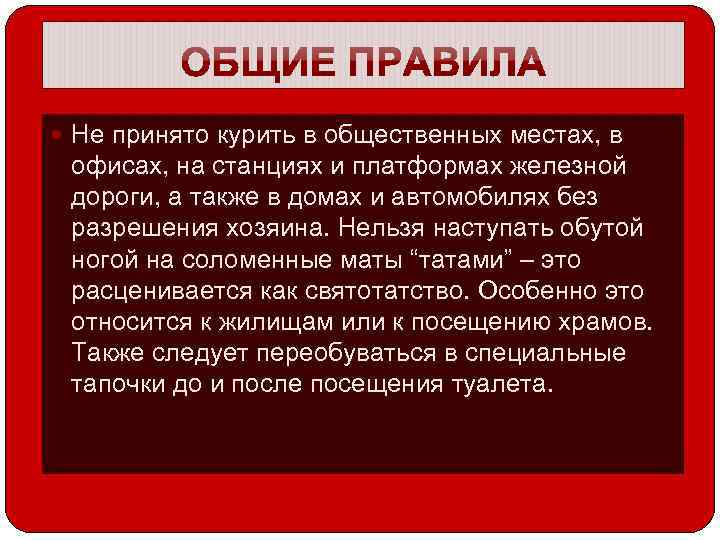 ОБЩИЕ ПРАВИЛА

Не принято курить в общественных местах, в офисах, на станциях и платформах железной дороги, а также в домах и автомобилях без разрешения хозяина. Нельзя наступать обутой ногой на соломенные маты “татами” – это расценивается как святотатство. Особенно это относится к жилищам или к посещению храмов. Также следует переобуваться в специальные тапочки до и после посещения туалета.